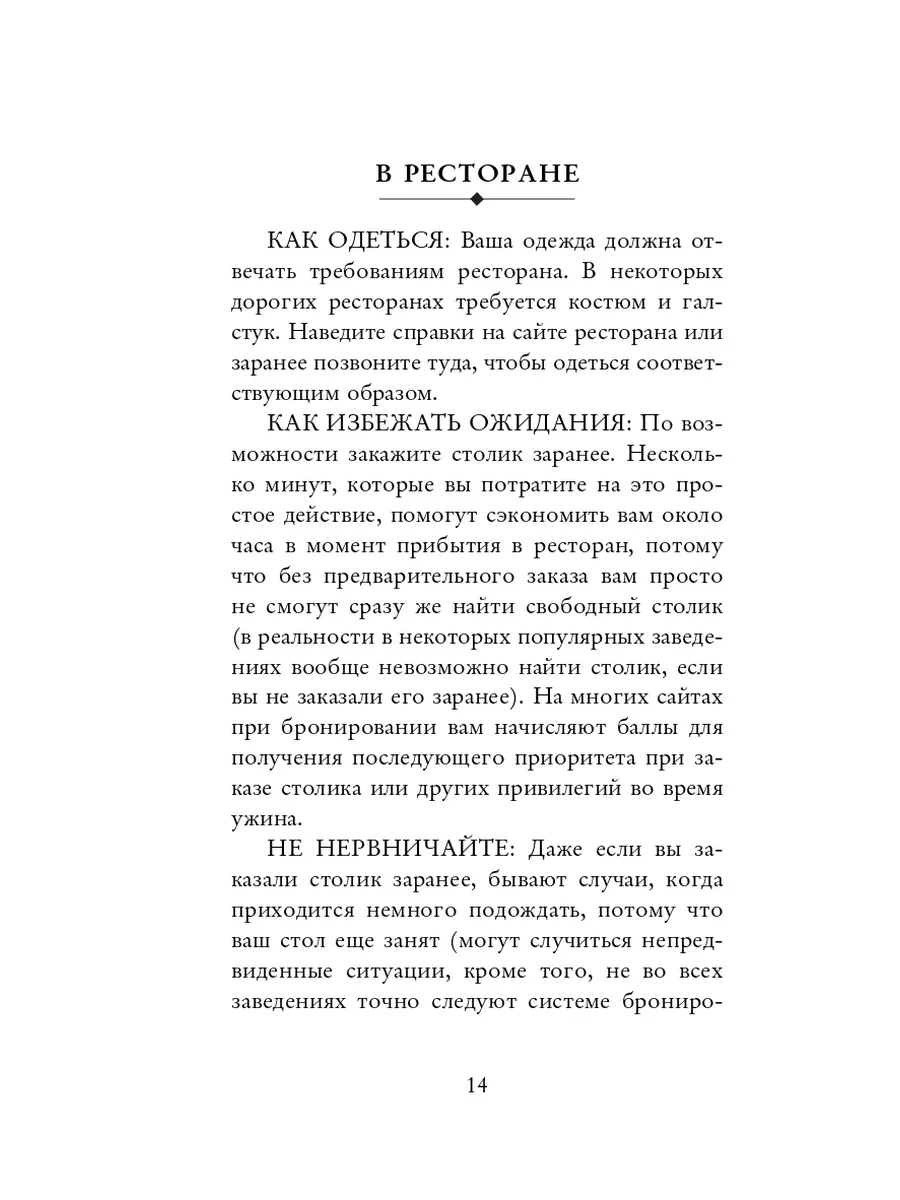 В РЕСТОРАНЕ

КАК ОДЕТЬСЯ: Ваша одежда должна отвечать требованиям ресторана. В некоторых дорогих ресторанах требуется костюм и галстук. Наведите справки на сайте ресторана или заранее позвоните туда, чтобы одеться соответствующим образом.

КАК ИЗБЕЖАТЬ ОЖИДАНИЯ: По возможности закажите столик заранее. Несколько минут, которые вы потратите на это простое действие, помогут сэкономить вам около часа в момент прибытия в ресторан, потому что без предварительного заказа вам просто не смогут сразу же найти свободный столик (в реальности в некоторых популярных заведениях вообще невозможно найти столик, если вы не заказали его заранее). На многих сайтах при бронировании вам начисляют баллы для получения последующего приоритета при заказе столика или других привилегий во время ужина.

НЕ НЕРВНИЧАЙТЕ: Даже если вы заказали столик заранее, бывают случаи, когда приходится немного подождать, потому что ваш стол еще занят (могут случиться непредвиденные ситуации, кроме того, не во всех заведениях точно следуют системе брониро-

14